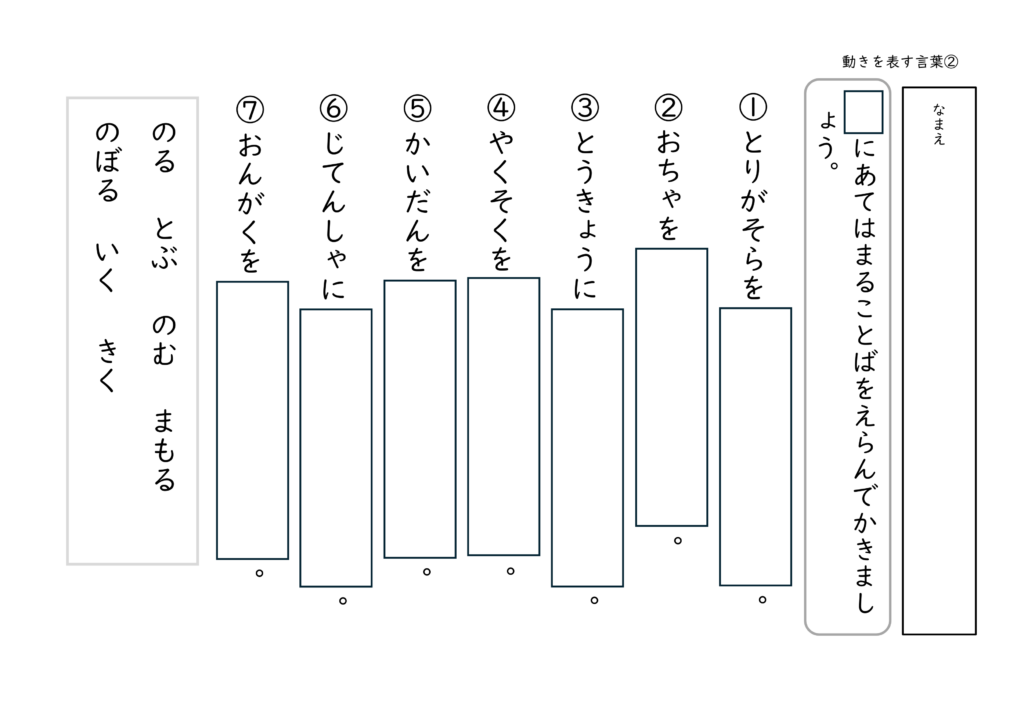 動きを表す言葉②

なまえ

☐にあてはまることばをえらんでかきましょう。

①とりがそらを____。

②おちゃを____。

③とうきょうに____。

④やくそくを____。

⑤かいだんを____。

⑥じてんしゃに____。

⑦おんがくを____。

のる　とぶ　のむ　まもる
のぼる　いく　きく